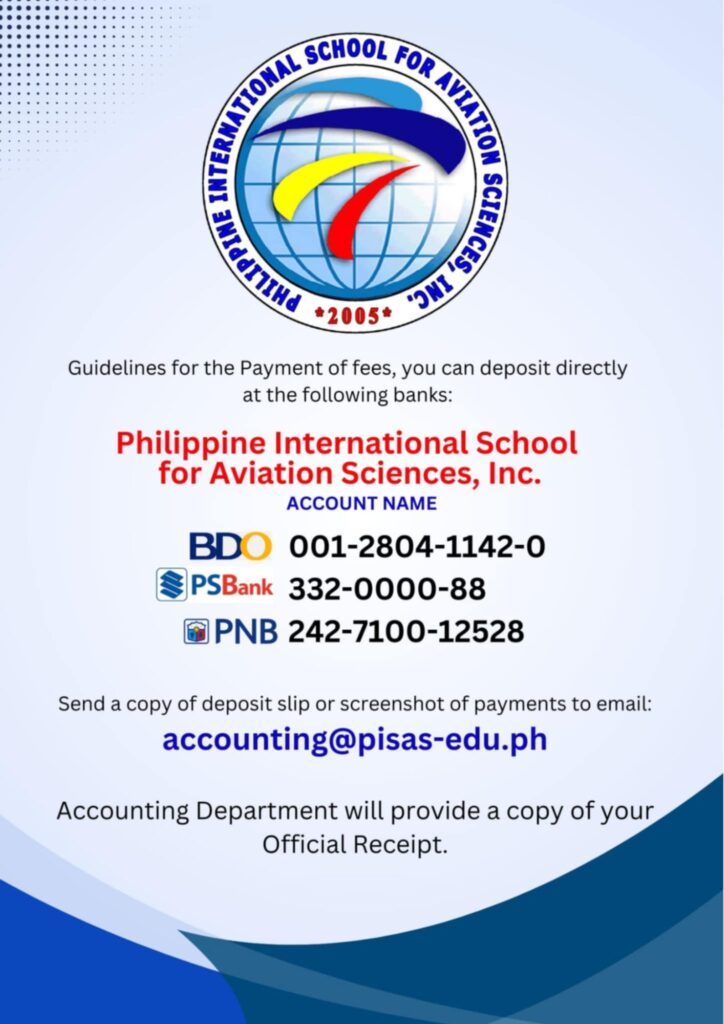 PHILIPPINE INTERNATIONAL SCHOOL FOR AVIATION SCIENCES, INC.
*2005*

Guidelines for the Payment of fees, you can deposit directly at the following banks:

Philippine International School for Aviation Sciences, Inc.
ACCOUNT NAME

BDO 001-2804-1142-0
PSBank 332-0000-88
PNB 242-7100-12528

Send a copy of deposit slip or screenshot of payments to email:
accounting@pisas-edu.ph

Accounting Department will provide a copy of your Official Receipt.